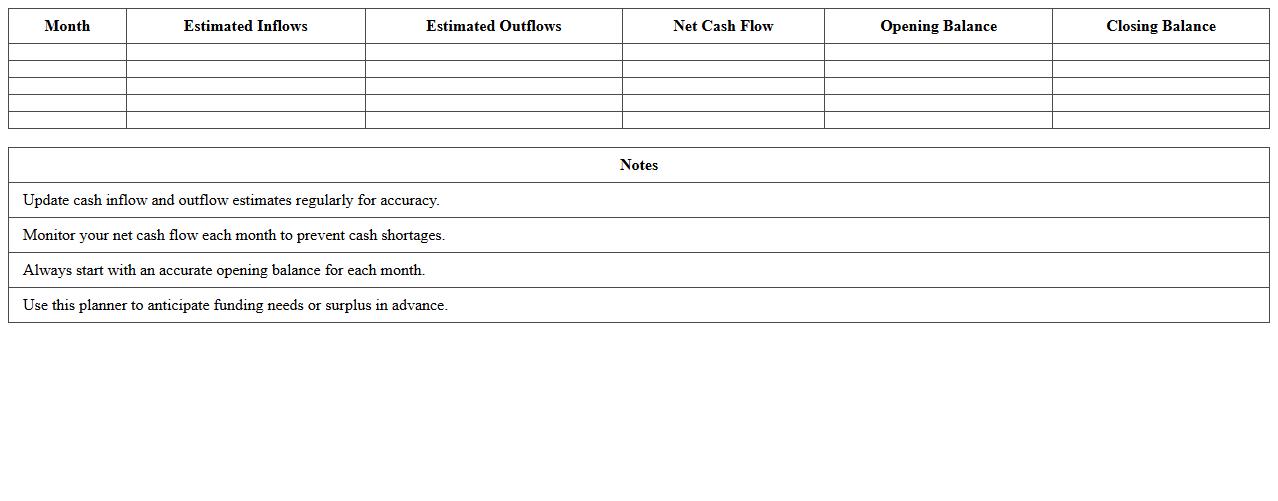 | Month | Estimated Inflows | Estimated Outflows | Net Cash Flow | Opening Balance | Closing Balance |
|---|---|---|---|---|---|
| | | | | | |
| | | | | | |
| | | | | | |
| | | | | | |
| | | | | | |

| Notes |
|---|
| Update cash inflow and outflow estimates regularly for accuracy. |
| Monitor your net cash flow each month to prevent cash shortages. |
| Always start with an accurate opening balance for each month. |
| Use this planner to anticipate funding needs or surplus in advance. |